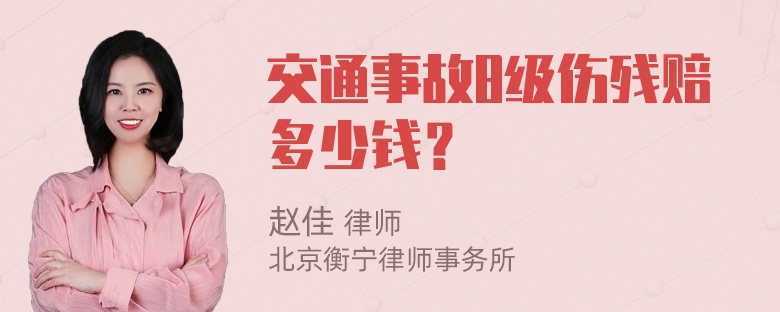 交通事故8级伤残赔多少钱？

赵佳 律师
北京衡宁律师事务所